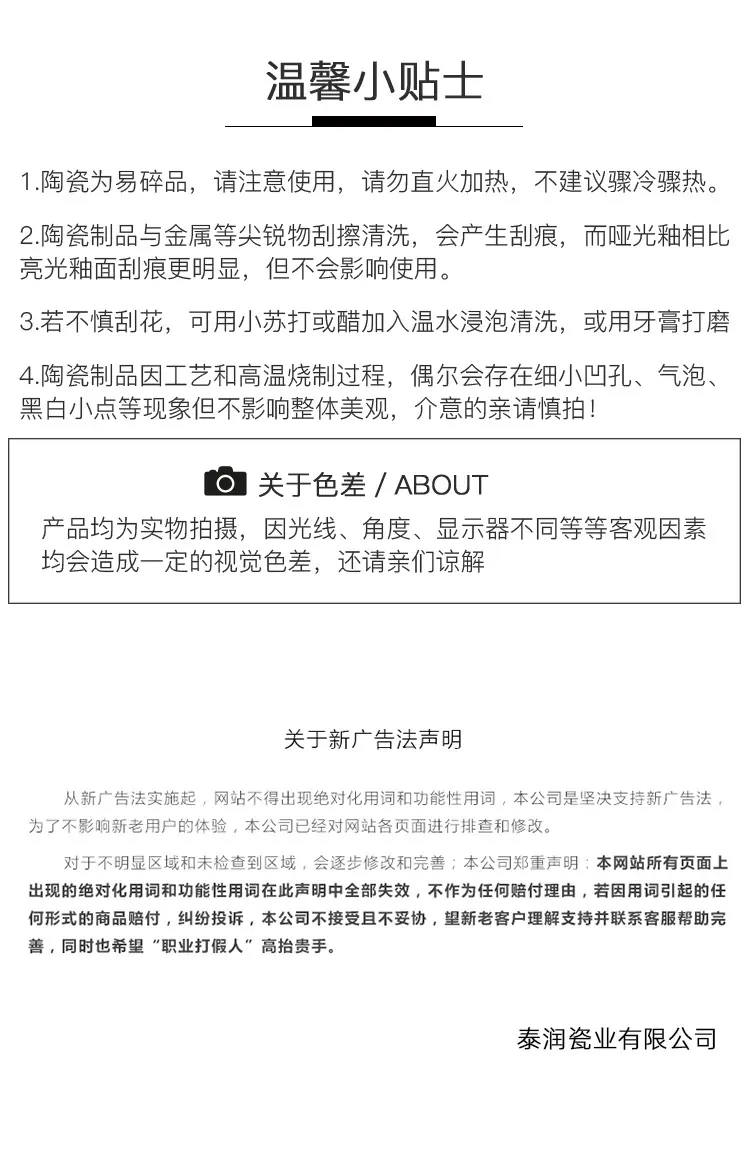 温馨小贴士

1.陶瓷为易碎品，请注意使用，请勿直火加热，不建议骤冷骤热。

2.陶瓷制品与金属等尖锐物刮擦清洗，会产生刮痕，而哑光釉相比亮光釉面刮痕更明显，但不会影响使用。

3.若不慎刮花，可用小苏打或醋加入温水浸泡清洗，或用牙膏打磨

4.陶瓷制品因工艺和高温烧制过程，偶尔会存在细小凹孔、气泡、黑白小点等现象但不影响整体美观，介意的亲请慎拍！

关于色差 / ABOUT

产品均为实物拍摄，因光线、角度、显示器不同等等客观因素均会造成一定的视觉色差，还请亲们谅解

关于新广告法声明

从新广告法实施起，网站不得出现绝对化用词和功能性用词，本公司是坚决支持新广告法，为了不影响新老用户的体验，本公司已经对网站各页面进行排查和修改。

对于不明显区域和未检查到区域，会逐步修改和完善；本公司郑重声明：本网站所有页面上出现的绝对化用词和功能性用词在此声明中全部失效，不作为任何赔付理由，若因用词引起的任何形式的商品赔付，纠纷投诉，本公司不接受且不妥协，望新老客户理解支持并联系客服帮助完善，同时也希望“职业打假人”高抬贵手。

泰润瓷业有限公司